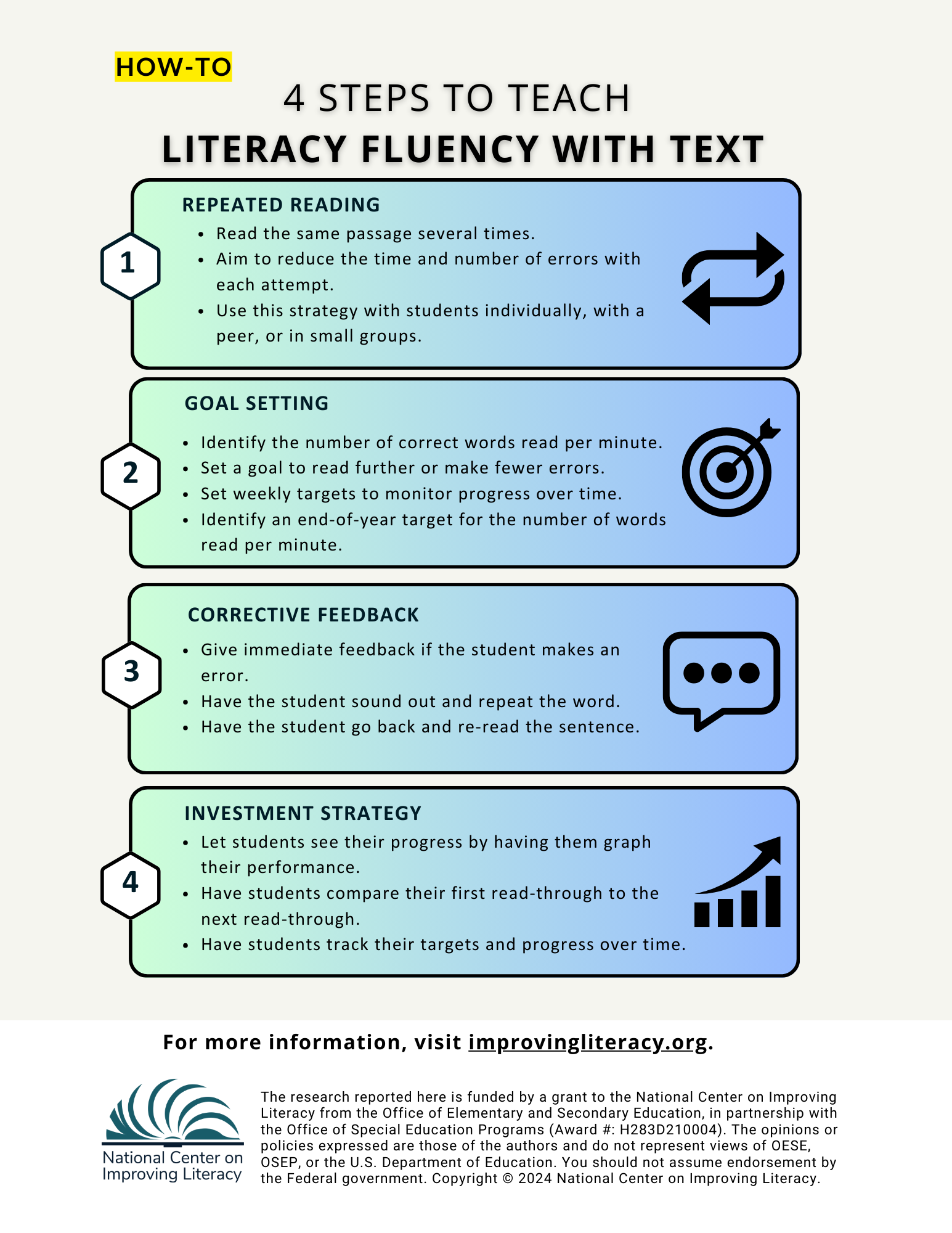 HOW-TO

4 STEPS TO TEACH

LITERACY FLUENCY WITH TEXT

1

REPEATED READING

• Read the same passage several times.
• Aim to reduce the time and number of errors with each attempt.
• Use this strategy with students individually, with a peer, or in small groups.

2

GOAL SETTING

• Identify the number of correct words read per minute.
• Set a goal to read further or make fewer errors.
• Set weekly targets to monitor progress over time.
• Identify an end-of-year target for the number of words read per minute.

3

CORRECTIVE FEEDBACK

• Give immediate feedback if the student makes an error.
• Have the student sound out and repeat the word.
• Have the student go back and re-read the sentence.

4

INVESTMENT STRATEGY

• Let students see their progress by having them graph their performance.
• Have students compare their first read-through to the next read-through.
• Have students track their targets and progress over time.

For more information, visit improvingliteracy.org.

National Center on Improving Literacy

The research reported here is funded by a grant to the National Center on Improving Literacy from the Office of Elementary and Secondary Education, in partnership with the Office of Special Education Programs (Award #: H283D210004). The opinions or policies expressed are those of the authors and do not represent views of OESE, OSEP, or the U.S. Department of Education. You should not assume endorsement by the Federal government. Copyright © 2024 National Center on Improving Literacy.